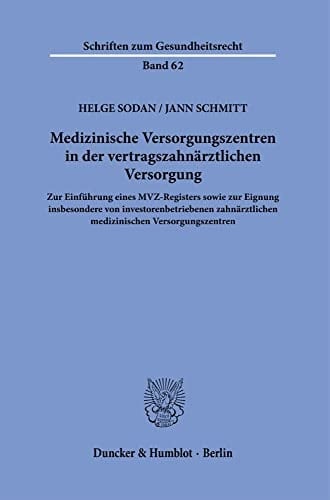 Schriften zum Gesundheitsrecht

Band 62

HELGE SODAN / JANN SCHMITT

Medizinische Versorgungszentren in der vertragszahnärztlichen Versorgung

Zur Einführung eines MVZ-Registers sowie zur Eignung insbesondere von investorenbetriebenen zahnärztlichen medizinischen Versorgungszentren

Duncker & Humblot · Berlin